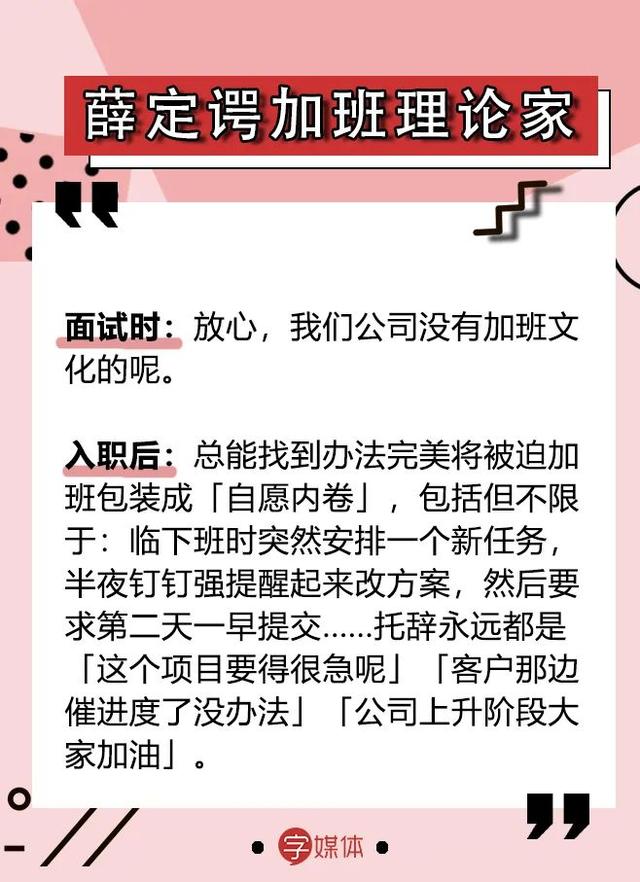 薛定谔加班理论家

面试时：放心，我们公司没有加班文化的呢。

入职后：总能找到办法完美将被迫加班包装成「自愿内卷」，包括但不限于：临下班时突然安排一个新任务，半夜钉钉强提醒起来改方案，然后要求第二天一早提交……托辞永远都是「这个项目要得很急呢」「客户那边催进度了没办法」「公司上升阶段大家加油」。

字媒体